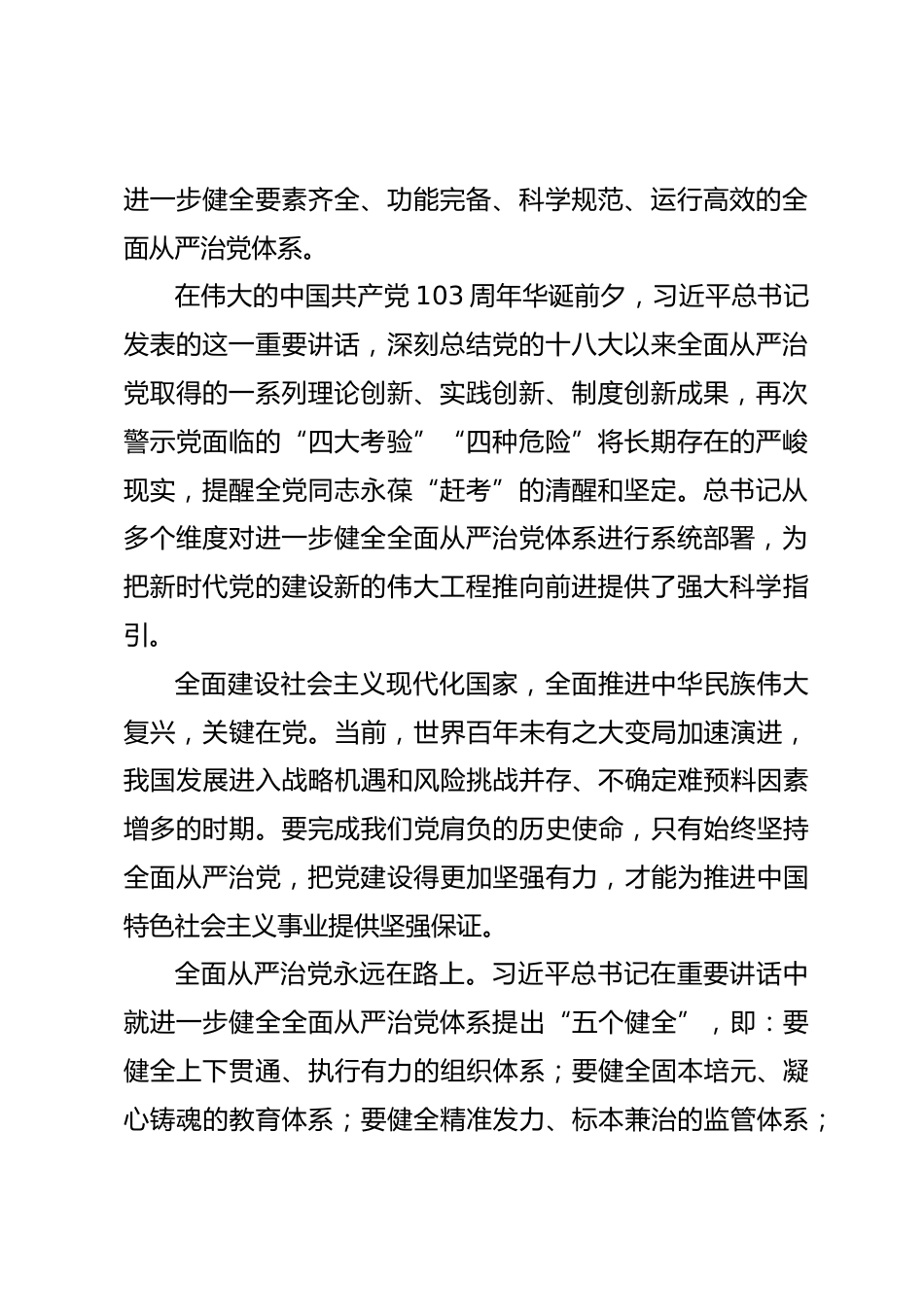 进一步健全要素齐全、功能完备、科学规范、运行高效的全面从严治党体系。

在伟大的中国共产党103周年华诞前夕，习近平总书记发表的这一重要讲话，深刻总结党的十八大以来全面从严治党取得的一系列理论创新、实践创新、制度创新成果，再次警示党面临的“四大考验”“四种危险”将长期存在的严峻现实，提醒全党同志永葆“赶考”的清醒和坚定。总书记从多个维度对进一步健全全面从严治党体系进行系统部署，为把新时代党的建设新的伟大工程推向前进提供了强大科学指引。

全面建设社会主义现代化国家，全面推进中华民族伟大复兴，关键在党。当前，世界百年未有之大变局加速演进，我国发展进入战略机遇和风险挑战并存、不确定难预料因素增多的时期。要完成我们党肩负的历史使命，只有始终坚持全面从严治党，把党建设得更加坚强有力，才能为推进中国特色社会主义事业提供坚强保证。

全面从严治党永远在路上。习近平总书记在重要讲话中就进一步健全全面从严治党体系提出“五个健全”，即：要健全上下贯通、执行有力的组织体系；要健全固本培元、凝心铸魂的教育体系；要健全精准发力、标本兼治的监管体系；